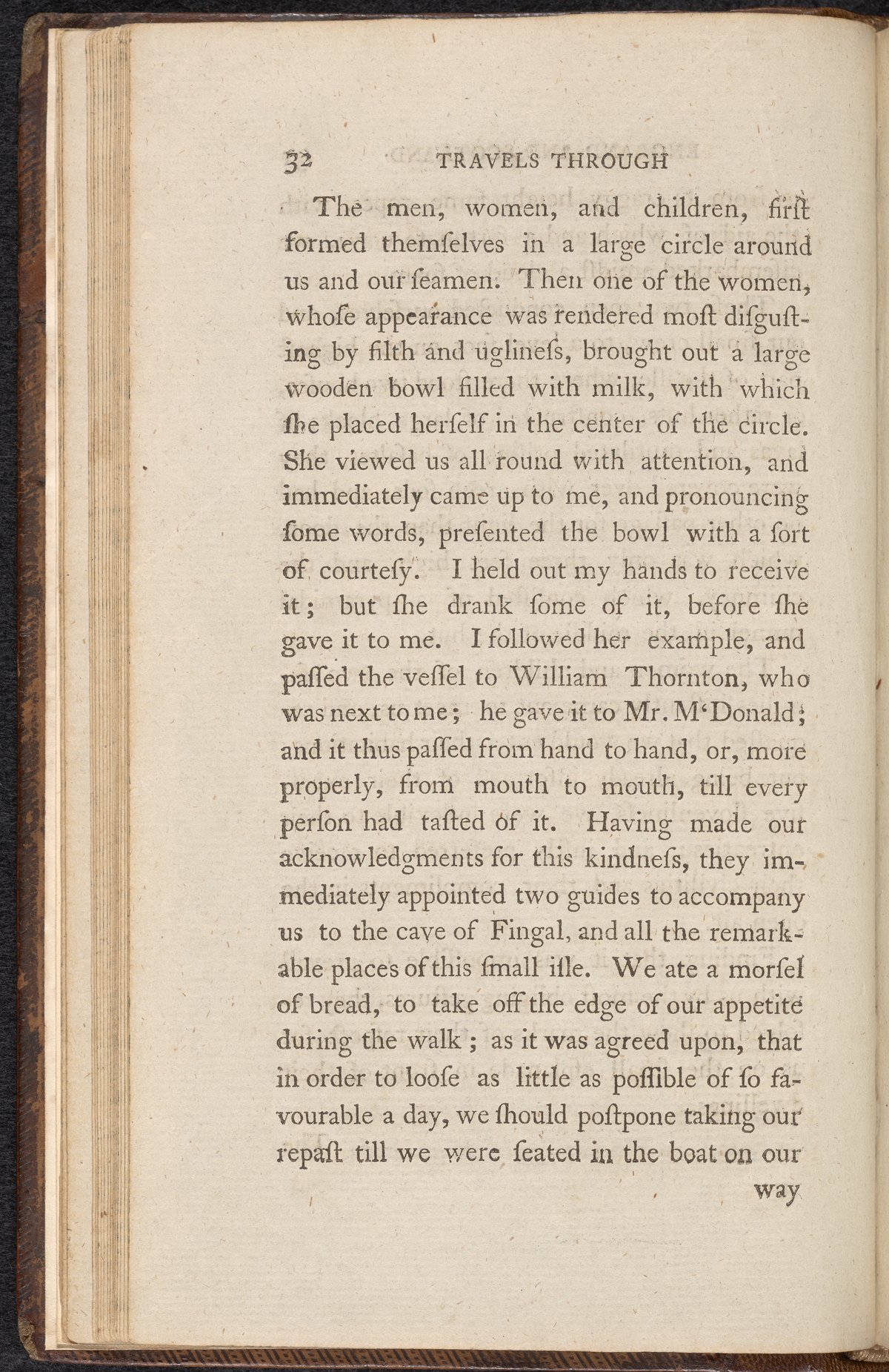 32 TRAVELS THROUGH

The men, women, and children, firſt formed themſelves in a large circle around us and our ſeamen. Then one of the women, whoſe appearance was rendered moſt diſguſting by filth and uglineſs, brought out a large wooden bowl filled with milk, with which ſhe placed herſelf in the center of the circle. She viewed us all round with attention, and immediately came up to me, and pronouncing ſome words, preſented the bowl with a ſort of courteſy. I held out my hands to receive it; but ſhe drank ſome of it, before ſhe gave it to me. I followed her example, and paſſed the veſſel to William Thornton, who was next to me; he gave it to Mr. M'Donald; and it thus paſſed from hand to hand, or, more properly, from mouth to mouth, till every perſon had taſted of it. Having made our acknowledgments for this kindneſs, they immediately appointed two guides to accompany us to the cave of Fingal, and all the remarkable places of this ſmall iſle. We ate a morſel of bread, to take off the edge of our appetite during the walk; as it was agreed upon, that in order to looſe as little as poſſible of ſo favourable a day, we ſhould poſtpone taking our repaſt till we were ſeated in the boat on our

way